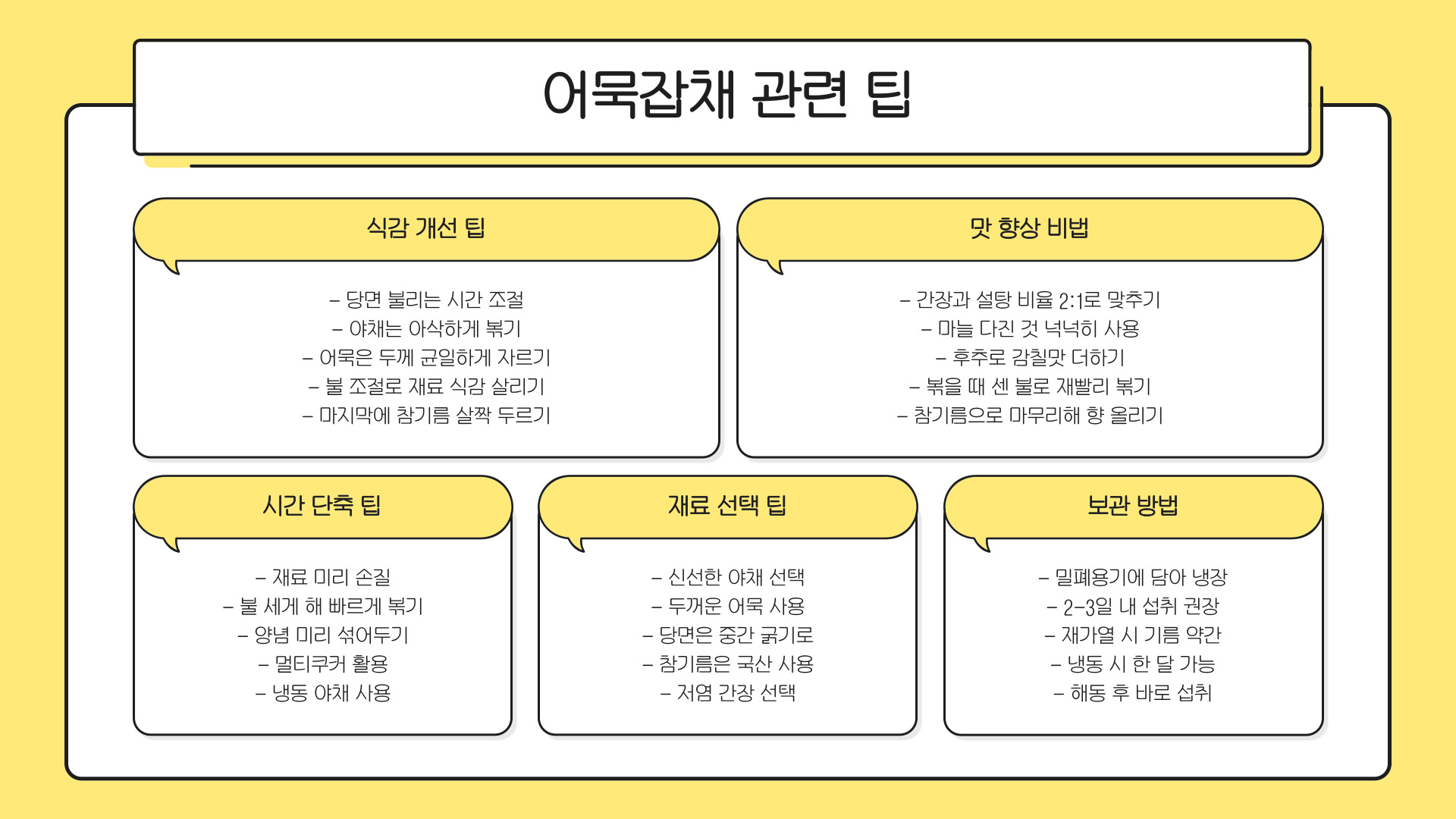 어묵잡채 관련 팁

식감 개선 팁

– 당면 불리는 시간 조절
– 야채는 아삭하게 볶기
– 어묵은 두께 균일하게 자르기
– 불 조절로 재료 식감 살리기
– 마지막에 참기름 살짝 두르기

맛 향상 비법

– 간장과 설탕 비율 2:1로 맞추기
– 마늘 다진 것 넉넉히 사용
– 후추로 감칠맛 더하기
– 볶을 때 센 불로 재빨리 볶기
– 참기름으로 마무리해 향 올리기

시간 단축 팁

– 재료 미리 손질
– 불 세게 해 빠르게 볶기
– 양념 미리 섞어두기
– 멀티쿠커 활용
– 냉동 야채 사용

재료 선택 팁

– 신선한 야채 선택
– 두꺼운 어묵 사용
– 당면은 중간 굵기로
– 참기름은 국산 사용
– 저염 간장 선택

보관 방법

– 밀폐용기에 담아 냉장
– 2–3일 내 섭취 권장
– 재가열 시 기름 약간
– 냉동 시 한 달 가능
– 해동 후 바로 섭취